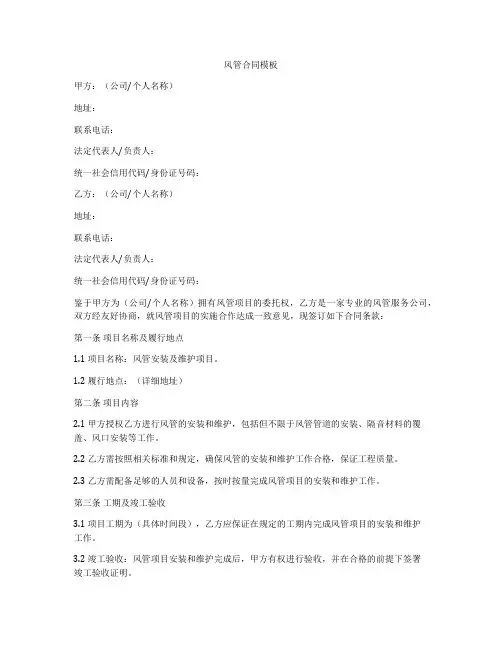 风管合同模板

甲方：（公司/个人名称）

地址：

联系电话：

法定代表人/负责人：

统一社会信用代码/身份证号码：

乙方：（公司/个人名称）

地址：

联系电话：

法定代表人/负责人：

统一社会信用代码/身份证号码：

鉴于甲方为（公司/个人名称）拥有风管项目的委托权，乙方是一家专业的风管服务公司，双方经友好协商，就风管项目的实施合作达成一致意见，现签订如下合同条款：

第一条 项目名称及履行地点

1.1 项目名称：风管安装及维护项目。

1.2 履行地点：（详细地址）

第二条 项目内容

2.1 甲方授权乙方进行风管的安装和维护，包括但不限于风管管道的安装、隔音材料的覆盖、风口安装等工作。

2.2 乙方需按照相关标准和规定，确保风管的安装和维护工作合格，保证工程质量。

2.3 乙方需配备足够的人员和设备，按时按量完成风管项目的安装和维护工作。

第三条 工期及竣工验收

3.1 项目工期为（具体时间段），乙方应保证在规定的工期内完成风管项目的安装和维护工作。

3.2 竣工验收：风管项目安装和维护完成后，甲方有权进行验收，并在合格的前提下签署竣工验收证明。